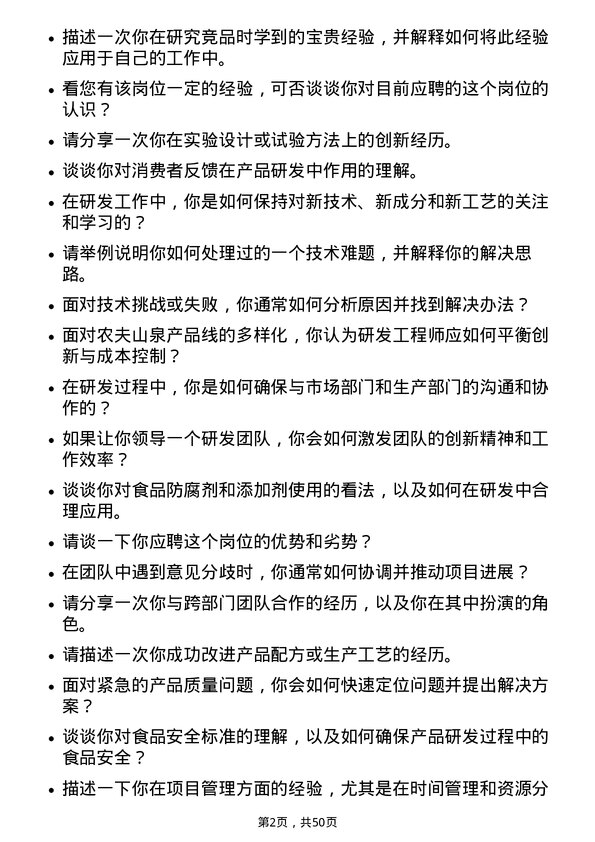 • 描述一次你在研究竞品时学到的宝贵经验，并解释如何将此经验应用于自己的工作中。

• 看您有该岗位一定的经验，可否谈谈你对目前应聘的这个岗位的认识？

• 请分享一次你在实验设计或试验方法上的创新经历。

• 谈谈你对消费者反馈在产品研发中作用的理解。

• 在研发工作中，你是如何保持对新技术、新成分和新工艺的关注和学习的？

• 请举例说明你如何处理过的一个技术难题，并解释你的解决思路。

• 面对技术挑战或失败，你通常如何分析原因并找到解决办法？

• 面对农夫山泉产品线的多样化，你认为研发工程师应如何平衡创新与成本控制？

• 在研发过程中，你是如何确保与市场部门和生产部门的沟通和协作的？

• 如果让你领导一个研发团队，你会如何激发团队的创新精神和工作效率？

• 谈谈你对食品防腐剂和添加剂使用的看法，以及如何在研发中合理应用。

• 请谈一下你应聘这个岗位的优势和劣势？

• 在团队中遇到意见分歧时，你通常如何协调并推动项目进展？

• 请分享一次你与跨部门团队合作的经历，以及你在其中扮演的角色。

• 请描述一次你成功改进产品配方或生产工艺的经历。

• 面对紧急的产品质量问题，你会如何快速定位问题并提出解决方案？

• 谈谈你对食品安全标准的理解，以及如何确保产品研发过程中的食品安全？

• 描述一下你在项目管理方面的经验，尤其是在时间管理和资源分

第2页，共50页